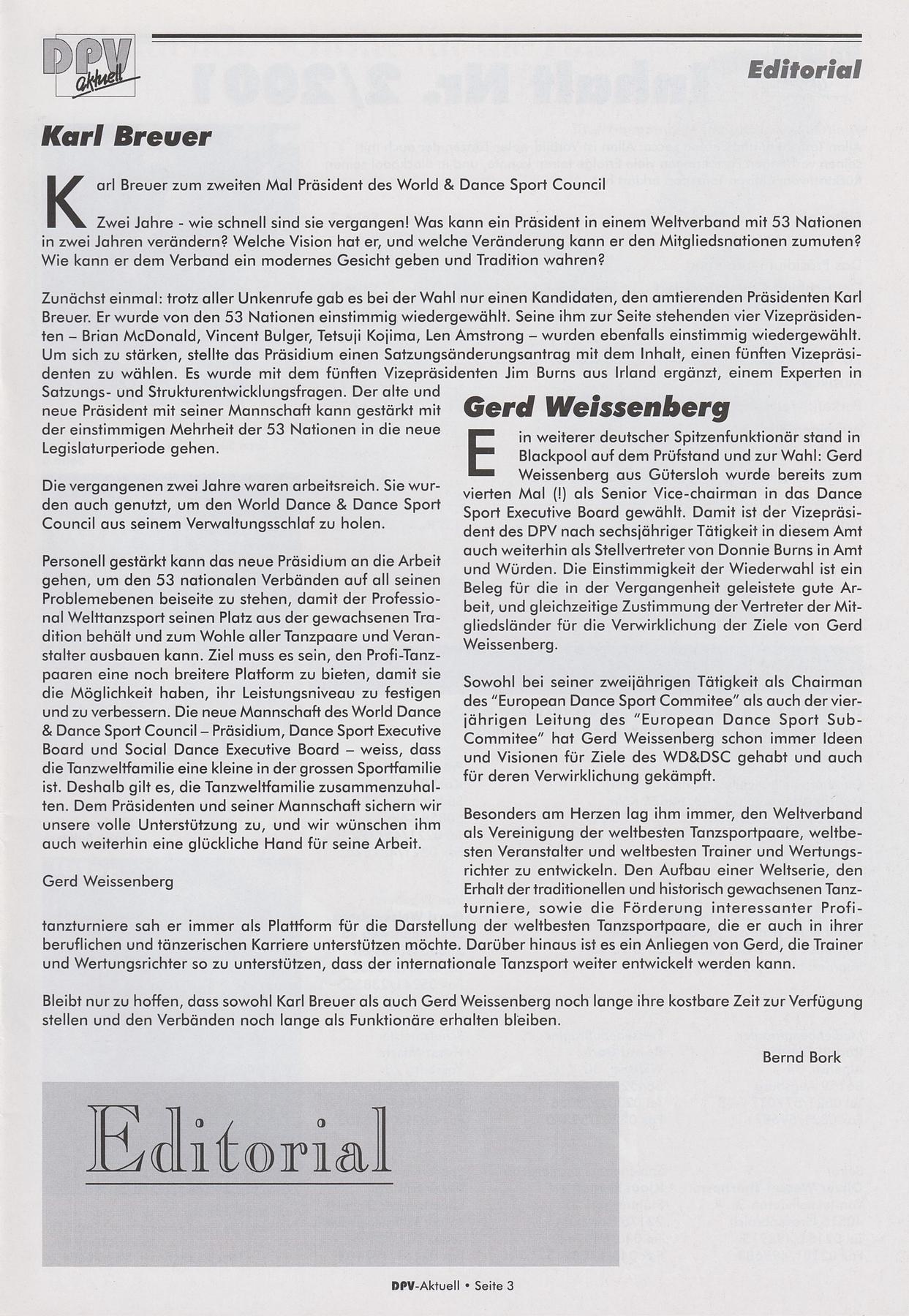 DPV aktuell

Editorial

Karl Breuer

Karl Breuer zum zweiten Mal Präsident des World & Dance Sport Council

Zwei Jahre - wie schnell sind sie vergangen! Was kann ein Präsident in einem Weltverband mit 53 Nationen in zwei Jahren verändern? Welche Vision hat er, und welche Veränderung kann er den Mitgliedsnationen zumuten? Wie kann er dem Verband ein modernes Gesicht geben und Tradition wahren?

Zunächst einmal: trotz aller Unkenrufe gab es bei der Wahl nur einen Kandidaten, den amtierenden Präsidenten Karl Breuer. Er wurde von den 53 Nationen einstimmig wiedergewählt. Seine ihm zur Seite stehenden vier Vizepräsidenten – Brian McDonald, Vincent Bulger, Tetsuji Kojima, Len Amstrong – wurden ebenfalls einstimmig wiedergewählt. Um sich zu stärken, stellte das Präsidium einen Satzungsänderungsantrag mit dem Inhalt, einen fünften Vizepräsidenten zu wählen. Es wurde mit dem fünften Vizepräsidenten Jim Burns aus Irland ergänzt, einem Experten in Satzungs- und Strukturentwicklungsfragen. Der alte und neue Präsident mit seiner Mannschaft kann gestärkt mit der einstimmigen Mehrheit der 53 Nationen in die neue Legislaturperiode gehen.

Die vergangenen zwei Jahre waren arbeitsreich. Sie wurden auch genutzt, um den World Dance & Dance Sport Council aus seinem Verwaltungsschlaf zu holen.

Personell gestärkt kann das neue Präsidium an die Arbeit gehen, um den 53 nationalen Verbänden auf all seinen Problemebenen beiseite zu stehen, damit der Professional Welttanzsport seinen Platz aus der gewachsenen Tradition behält und zum Wohle aller Tanzpaare und Veranstalter ausbauen kann. Ziel muss es sein, den Profi-Tanzpaaren eine noch breitere Platform zu bieten, damit sie die Möglichkeit haben, ihr Leistungsniveau zu festigen und zu verbessern. Die neue Mannschaft des World Dance & Dance Sport Council – Präsidium, Dance Sport Executive Board und Social Dance Executive Board – weiss, dass die Tanzweltfamilie eine kleine in der grossen Sportfamilie ist. Deshalb gilt es, die Tanzweltfamilie zusammenzuhalten. Dem Präsidenten und seiner Mannschaft sichern wir unsere volle Unterstützung zu, und wir wünschen ihm auch weiterhin eine glückliche Hand für seine Arbeit.

Gerd Weissenberg

Gerd Weissenberg

Ein weiterer deutscher Spitzenfunktionär stand in Blackpool auf dem Prüfstand und zur Wahl: Gerd Weissenberg aus Gütersloh wurde bereits zum vierten Mal (!) als Senior Vice-chairman in das Dance Sport Executive Board gewählt. Damit ist der Vizepräsident des DPV nach sechsjähriger Tätigkeit in diesem Amt auch weiterhin als Stellvertreter von Donnie Burns in Amt und Würden. Die Einstimmigkeit der Wiederwahl ist ein Beleg für die in der Vergangenheit geleistete gute Arbeit, und gleichzeitige Zustimmung der Vertreter der Mitgliedsländer für die Verwirklichung der Ziele von Gerd Weissenberg.

Sowohl bei seiner zweijährigen Tätigkeit als Chairman des "European Dance Sport Commitee" als auch der vierjährigen Leitung des "European Dance Sport Sub-Commitee" hat Gerd Weissenberg schon immer Ideen und Visionen für Ziele des WD&DSC gehabt und auch für deren Verwirklichung gekämpft.

Besonders am Herzen lag ihm immer, den Weltverband als Vereinigung der weltbesten Tanzsportpaare, weltbesten Veranstalter und weltbesten Trainer und Wertungsrichter zu entwickeln. Den Aufbau einer Weltserie, den Erhalt der traditionellen und historisch gewachsenen Tanzturniere, sowie die Förderung interessanter Profitanzturniere sah er immer als Plattform für die Darstellung der weltbesten Tanzsportpaare, die er auch in ihrer beruflichen und tänzerischen Karriere unterstützen möchte. Darüber hinaus ist es ein Anliegen von Gerd, die Trainer und Wertungsrichter so zu unterstützen, dass der internationale Tanzsport weiter entwickelt werden kann.

Bleibt nur zu hoffen, dass sowohl Karl Breuer als auch Gerd Weissenberg noch lange ihre kostbare Zeit zur Verfügung stellen und den Verbänden noch lange als Funktionäre erhalten bleiben.

Bernd Bork

Editorial

DPV-Aktuell • Seite 3